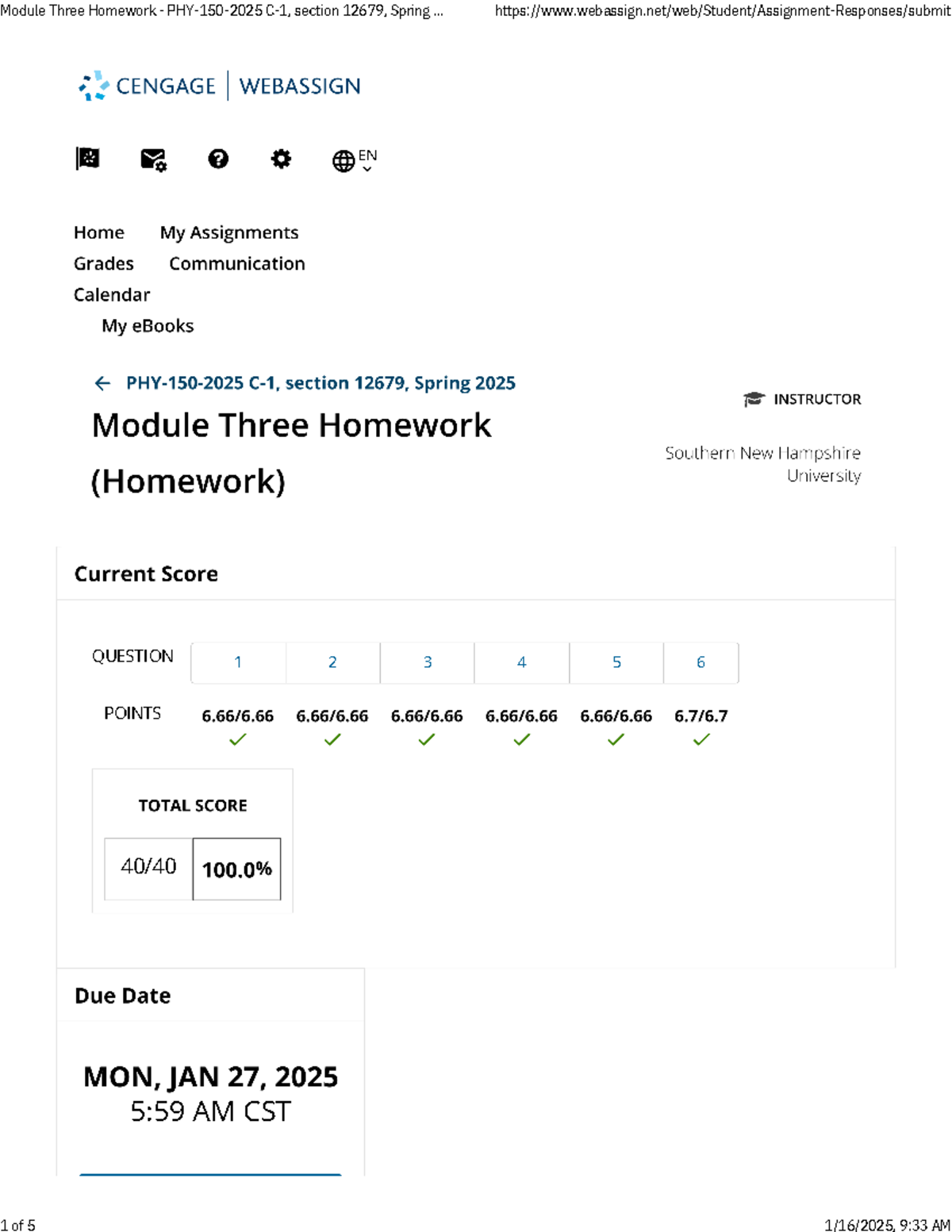 Module Three Homework - PHY-150-2025 C-1, section 12679, Spring ... https://www.webassign.net/web/Student/Assignment-Responses/submit

CENGAGE | WEBASSIGN

EN

Home My Assignments
Grades Communication
Calendar
My eBooks

← PHY-150-2025 C-1, section 12679, Spring 2025

Module Three Homework (Homework)

INSTRUCTOR

Southern New Hampshire University

Current Score

| QUESTION | 1 | 2 | 3 | 4 | 5 | 6 |
|---|---|---|---|---|---|---|
| POINTS | 6.66/6.66 ✓ | 6.66/6.66 ✓ | 6.66/6.66 ✓ | 6.66/6.66 ✓ | 6.66/6.66 ✓ | 6.7/6.7 ✓ |

TOTAL SCORE

40/40 100.0%

Due Date

MON, JAN 27, 2025
5:59 AM CST

1 of 5 1/16/2025, 9:33 AM